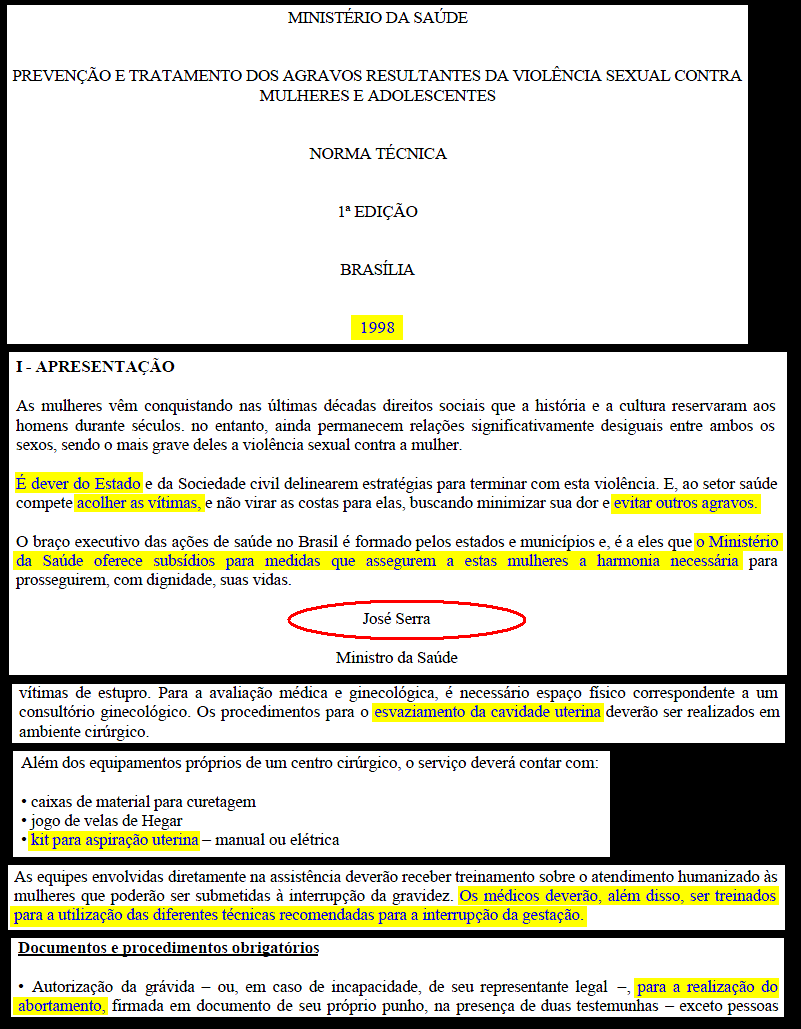 MINISTÉRIO DA SAÚDE

PREVENÇÃO E TRATAMENTO DOS AGRAVOS RESULTANTES DA VIOLÊNCIA SEXUAL CONTRA MULHERES E ADOLESCENTES

NORMA TÉCNICA

1ª EDIÇÃO

BRASÍLIA

1998

I - APRESENTAÇÃO

As mulheres vêm conquistando nas últimas décadas direitos sociais que a história e a cultura reservaram aos homens durante séculos. no entanto, ainda permanecem relações significativamente desiguais entre ambos os sexos, sendo o mais grave deles a violência sexual contra a mulher.

É dever do Estado e da Sociedade civil delinearem estratégias para terminar com esta violência. E, ao setor saúde compete acolher as vítimas, e não virar as costas para elas, buscando minimizar sua dor e evitar outros agravos.

O braço executivo das ações de saúde no Brasil é formado pelos estados e municípios e, é a eles que o Ministério da Saúde oferece subsídios para medidas que assegurem a estas mulheres a harmonia necessária para prosseguirem, com dignidade, suas vidas.

José Serra

Ministro da Saúde

vítimas de estupro. Para a avaliação médica e ginecológica, é necessário espaço físico correspondente a um consultório ginecológico. Os procedimentos para o esvaziamento da cavidade uterina deverão ser realizados em ambiente cirúrgico.

Além dos equipamentos próprios de um centro cirúrgico, o serviço deverá contar com:

• caixas de material para curetagem
• jogo de velas de Hegar
• kit para aspiração uterina – manual ou elétrica

As equipes envolvidas diretamente na assistência deverão receber treinamento sobre o atendimento humanizado às mulheres que poderão ser submetidas à interrupção da gravidez. Os médicos deverão, além disso, ser treinados para a utilização das diferentes técnicas recomendadas para a interrupção da gestação.

Documentos e procedimentos obrigatórios

• Autorização da grávida – ou, em caso de incapacidade, de seu representante legal –, para a realização do abortamento, firmada em documento de seu próprio punho, na presença de duas testemunhas – exceto pessoas